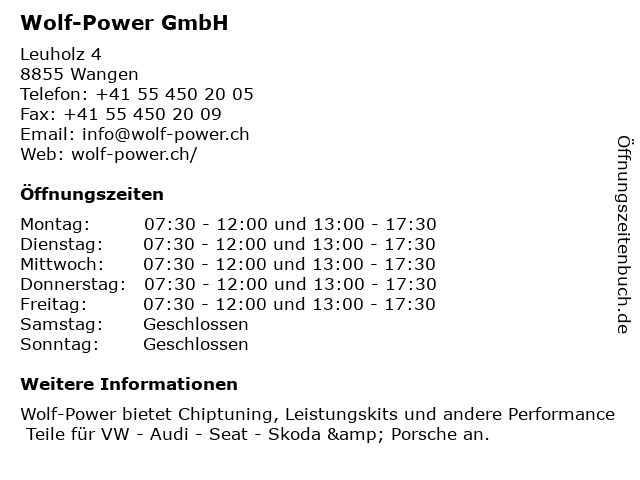 Wolf-Power GmbH

Leuholz 4
8855 Wangen
Telefon: +41 55 450 20 05
Fax: +41 55 450 20 09
Email: info@wolf-power.ch
Web: wolf-power.ch/

Öffnungszeiten

| | |
|---|---|
| Montag: | 07:30 - 12:00 und 13:00 - 17:30 |
| Dienstag: | 07:30 - 12:00 und 13:00 - 17:30 |
| Mittwoch: | 07:30 - 12:00 und 13:00 - 17:30 |
| Donnerstag: | 07:30 - 12:00 und 13:00 - 17:30 |
| Freitag: | 07:30 - 12:00 und 13:00 - 17:30 |
| Samstag: | Geschlossen |
| Sonntag: | Geschlossen |

Weitere Informationen

Wolf-Power bietet Chiptuning, Leistungskits und andere Performance Teile für VW - Audi - Seat - Skoda &amp; Porsche an.

Öffnungszeitenbuch.de